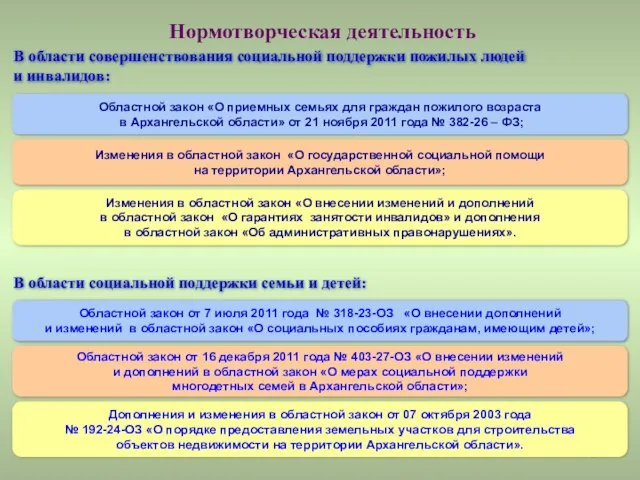 Нормотворческая деятельность

В области совершенствования социальной поддержки пожилых людей и инвалидов:

Областной закон «О приемных семьях для граждан пожилого возраста в Архангельской области» от 21 ноября 2011 года № 382-26 – ФЗ;

Изменения в областной закон «О государственной социальной помощи на территории Архангельской области»;

Изменения в областной закон «О внесении изменений и дополнений в областной закон «О гарантиях занятости инвалидов» и дополнения в областной закон «Об административных правонарушениях».

В области социальной поддержки семьи и детей:

Областной закон от 7 июля 2011 года № 318-23-ОЗ «О внесении дополнений и изменений в областной закон «О социальных пособиях гражданам, имеющим детей»;

Областной закон от 16 декабря 2011 года № 403-27-ОЗ «О внесении изменений и дополнений в областной закон «О мерах социальной поддержки многодетных семей в Архангельской области»;

Дополнения и изменения в областной закон от 07 октября 2003 года № 192-24-ОЗ «О порядке предоставления земельных участков для строительства объектов недвижимости на территории Архангельской области».